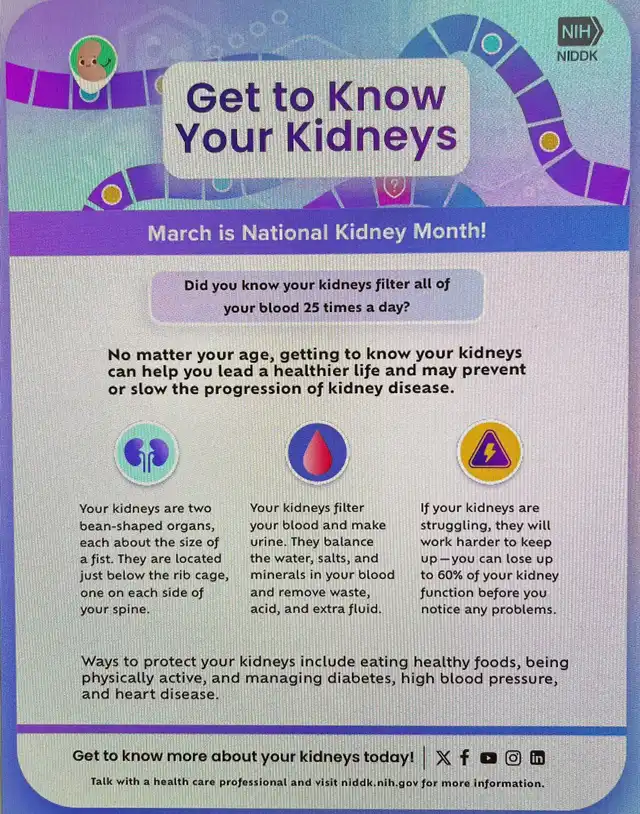 NIH
NIDDK

Get to Know Your Kidneys

March is National Kidney Month!

Did you know your kidneys filter all of your blood 25 times a day?

No matter your age, getting to know your kidneys can help you lead a healthier life and may prevent or slow the progression of kidney disease.

Your kidneys are two bean-shaped organs, each about the size of a fist. They are located just below the rib cage, one on each side of your spine.

Your kidneys filter your blood and make urine. They balance the water, salts, and minerals in your blood and remove waste, acid, and extra fluid.

If your kidneys are struggling, they will work harder to keep up—you can lose up to 60% of your kidney function before you notice any problems.

Ways to protect your kidneys include eating healthy foods, being physically active, and managing diabetes, high blood pressure, and heart disease.

Get to know more about your kidneys today!

Talk with a health care professional and visit niddk.nih.gov for more information.